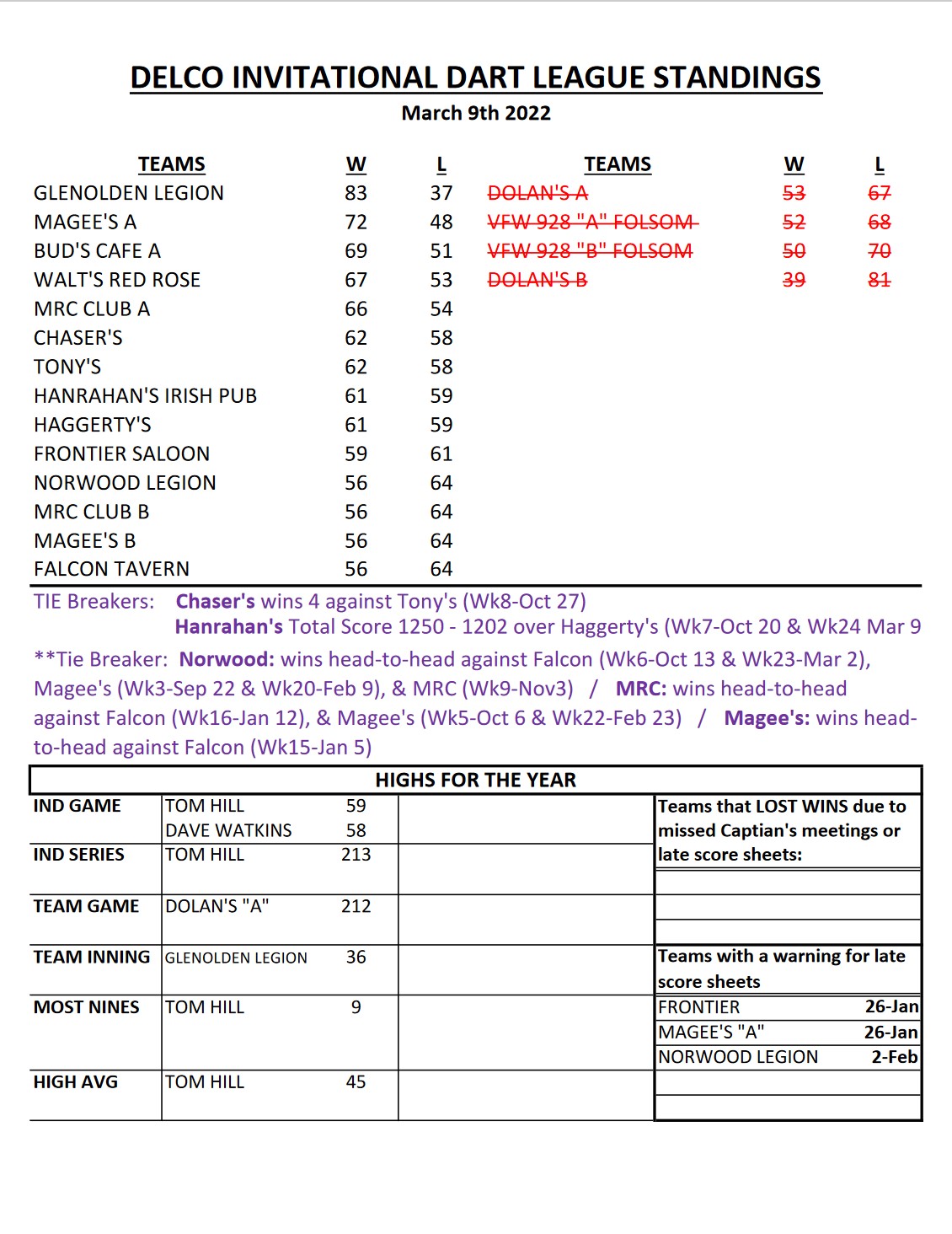 DELCO INVITATIONAL DART LEAGUE STANDINGS
March 9th 2022

| TEAMS | W | L |
|---|---|---|
| GLENOLDEN LEGION | 83 | 37 |
| MAGEE'S A | 72 | 48 |
| BUD'S CAFE A | 69 | 51 |
| WALT'S RED ROSE | 67 | 53 |
| MRC CLUB A | 66 | 54 |
| CHASER'S | 62 | 58 |
| TONY'S | 62 | 58 |
| HANRAHAN'S IRISH PUB | 61 | 59 |
| HAGGERTY'S | 61 | 59 |
| FRONTIER SALOON | 59 | 61 |
| NORWOOD LEGION | 56 | 64 |
| MRC CLUB B | 56 | 64 |
| MAGEE'S B | 56 | 64 |
| FALCON TAVERN | 56 | 64 |

| TEAMS | W | L |
|---|---|---|
| DOLAN'S A | 53 | 67 |
| VFW 928 "A" FOLSOM | 52 | 68 |
| VFW 928 "B" FOLSOM | 50 | 70 |
| DOLAN'S B | 39 | 81 |

TIE Breakers: Chaser's wins 4 against Tony's (Wk8-Oct 27)
Hanrahan's Total Score 1250 - 1202 over Haggerty's (Wk7-Oct 20 & Wk24 Mar 9

**Tie Breaker: Norwood: wins head-to-head against Falcon (Wk6-Oct 13 & Wk23-Mar 2), Magee's (Wk3-Sep 22 & Wk20-Feb 9), & MRC (Wk9-Nov3) / MRC: wins head-to-head against Falcon (Wk16-Jan 12), & Magee's (Wk5-Oct 6 & Wk22-Feb 23) / Magee's: wins head-to-head against Falcon (Wk15-Jan 5)

HIGHS FOR THE YEAR

| | | |
|---|---|---|
| IND GAME | TOM HILL | 59 |
| | DAVE WATKINS | 58 |
| IND SERIES | TOM HILL | 213 |
| TEAM GAME | DOLAN'S "A" | 212 |
| TEAM INNING | GLENOLDEN LEGION | 36 |
| MOST NINES | TOM HILL | 9 |
| HIGH AVG | TOM HILL | 45 |

Teams that LOST WINS due to missed Captian's meetings or late score sheets:

Teams with a warning for late score sheets

| | |
|---|---|
| FRONTIER | 26-Jan |
| MAGEE'S "A" | 26-Jan |
| NORWOOD LEGION | 2-Feb |